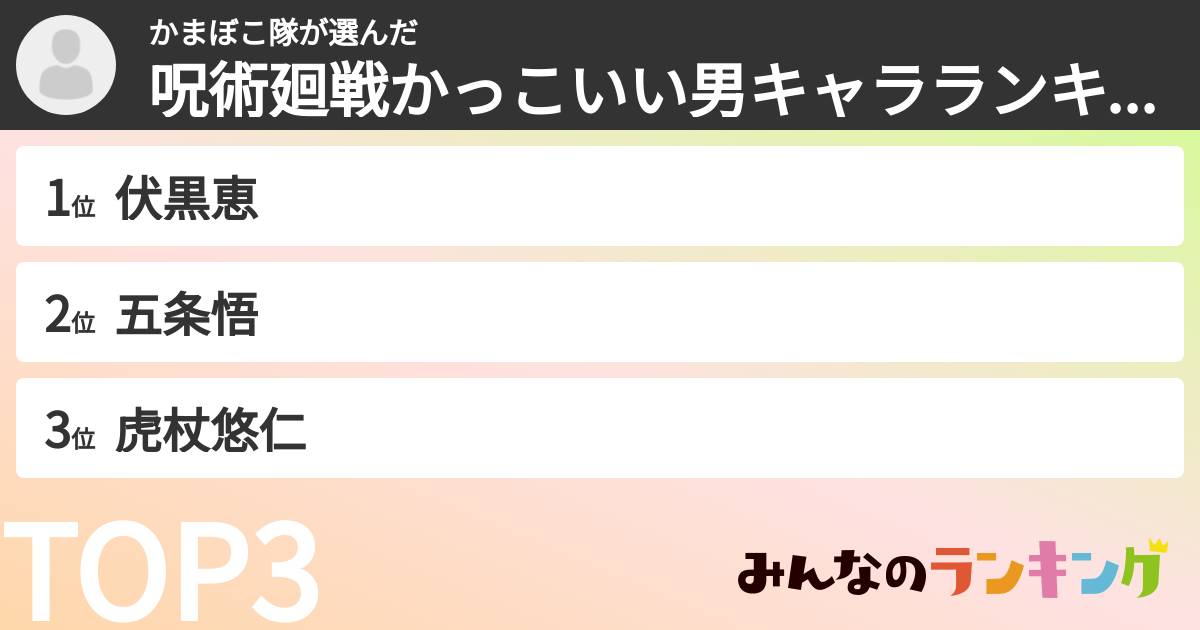 かまぼこ隊が選んだ
呪術廻戦かっこいい男キャラランキ...

1位 伏黒恵

2位 五条悟

3位 虎杖悠仁

TOP3

みんなのランキング